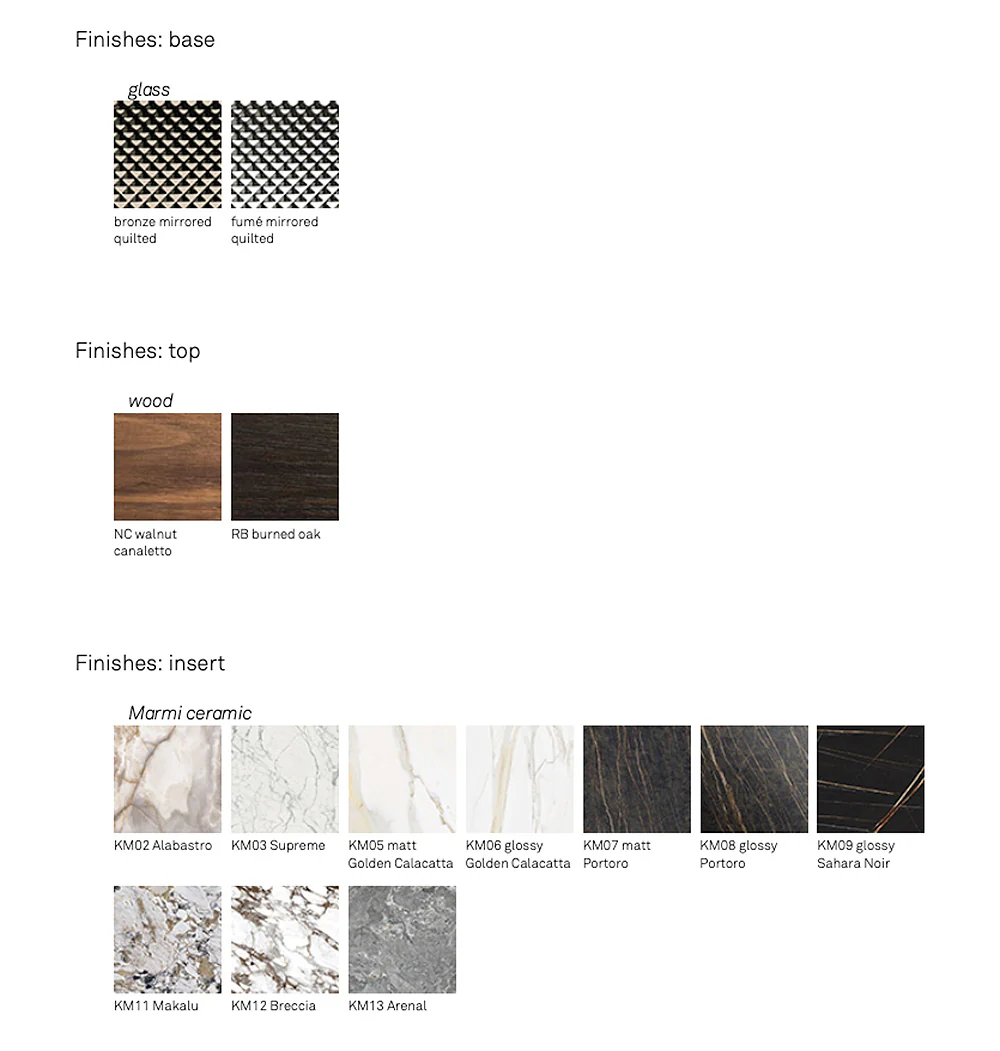 Finishes: base

glass

bronze mirrored quilted

fumé mirrored quilted

Finishes: top

wood

NC walnut canaletto

RB burned oak

Finishes: insert

Marmi ceramic

KM02 Alabastro

KM03 Supreme

KM05 matt Golden Calacatta

KM06 glossy Golden Calacatta

KM07 matt Portoro

KM08 glossy Portoro

KM09 glossy Sahara Noir

KM11 Makalu

KM12 Breccia

KM13 Arenal